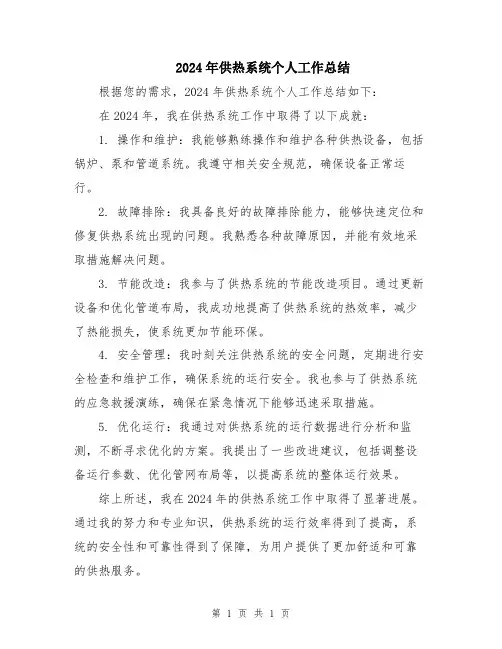 2024年供热系统个人工作总结

根据您的需求，2024年供热系统个人工作总结如下：

在2024年，我在供热系统工作中取得了以下成就：

1. 操作和维护：我能够熟练操作和维护各种供热设备，包括锅炉、泵和管道系统。我遵守相关安全规范，确保设备正常运行。

2. 故障排除：我具备良好的故障排除能力，能够快速定位和修复供热系统出现的问题。我熟悉各种故障原因，并能有效地采取措施解决问题。

3. 节能改造：我参与了供热系统的节能改造项目。通过更新设备和优化管道布局，我成功地提高了供热系统的热效率，减少了热能损失，使系统更加节能环保。

4. 安全管理：我时刻关注供热系统的安全问题，定期进行安全检查和维护工作，确保系统的运行安全。我也参与了供热系统的应急救援演练，确保在紧急情况下能够迅速采取措施。

5. 优化运行：我通过对供热系统的运行数据进行分析和监测，不断寻求优化的方案。我提出了一些改进建议，包括调整设备运行参数、优化管网布局等，以提高系统的整体运行效果。

综上所述，我在2024年的供热系统工作中取得了显著进展。通过我的努力和专业知识，供热系统的运行效率得到了提高，系统的安全性和可靠性得到了保障，为用户提供了更加舒适和可靠的供热服务。

第 1 页 共 1 页